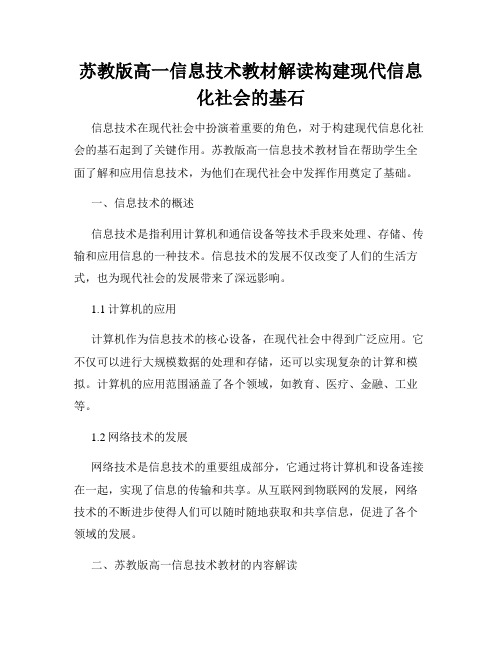 苏教版高一信息技术教材解读构建现代信息化社会的基石

信息技术在现代社会中扮演着重要的角色，对于构建现代信息化社会的基石起到了关键作用。苏教版高一信息技术教材旨在帮助学生全面了解和应用信息技术，为他们在现代社会中发挥作用奠定了基础。

一、信息技术的概述

信息技术是指利用计算机和通信设备等技术手段来处理、存储、传输和应用信息的一种技术。信息技术的发展不仅改变了人们的生活方式，也为现代社会的发展带来了深远影响。

1.1 计算机的应用

计算机作为信息技术的核心设备，在现代社会中得到广泛应用。它不仅可以进行大规模数据的处理和存储，还可以实现复杂的计算和模拟。计算机的应用范围涵盖了各个领域，如教育、医疗、金融、工业等。

1.2 网络技术的发展

网络技术是信息技术的重要组成部分，它通过将计算机和设备连接在一起，实现了信息的传输和共享。从互联网到物联网的发展，网络技术的不断进步使得人们可以随时随地获取和共享信息，促进了各个领域的发展。

二、苏教版高一信息技术教材的内容解读